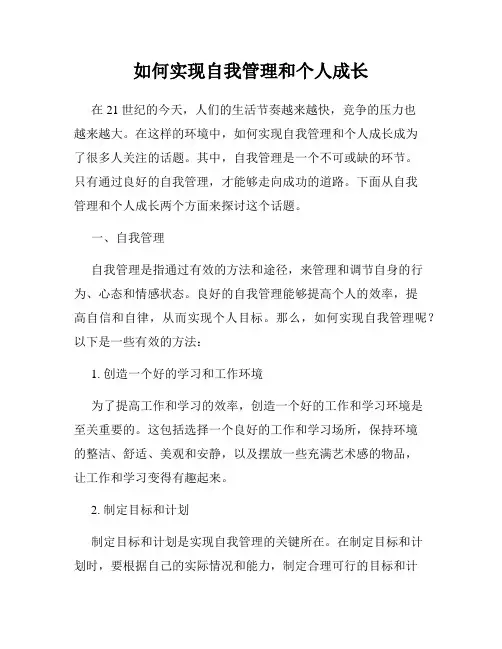 如何实现自我管理和个人成长

在 21 世纪的今天，人们的生活节奏越来越快，竞争的压力也越来越大。在这样的环境中，如何实现自我管理和个人成长成为了很多人关注的话题。其中，自我管理是一个不可或缺的环节。只有通过良好的自我管理，才能够走向成功的道路。下面从自我管理和个人成长两个方面来探讨这个话题。

一、自我管理

自我管理是指通过有效的方法和途径，来管理和调节自身的行为、心态和情感状态。良好的自我管理能够提高个人的效率，提高自信和自律，从而实现个人目标。那么，如何实现自我管理呢？以下是一些有效的方法：

1. 创造一个好的学习和工作环境

为了提高工作和学习的效率，创造一个好的工作和学习环境是至关重要的。这包括选择一个良好的工作和学习场所，保持环境的整洁、舒适、美观和安静，以及摆放一些充满艺术感的物品，让工作和学习变得有趣起来。

2. 制定目标和计划

制定目标和计划是实现自我管理的关键所在。在制定目标和计划时，要根据自己的实际情况和能力，制定合理可行的目标和计